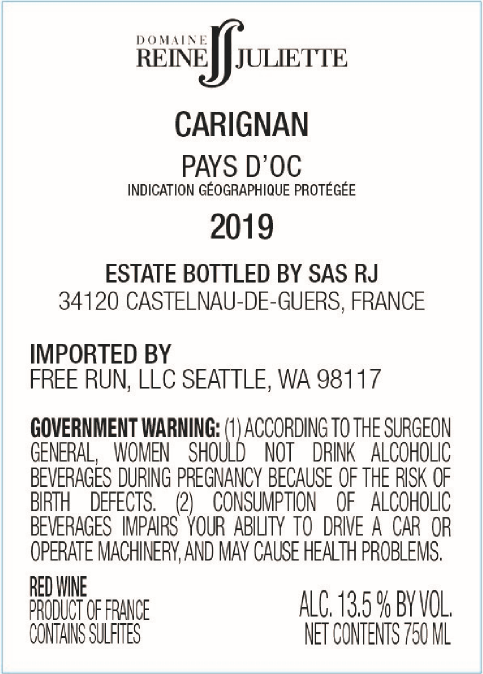 DOMAINE
REINE JULIETTE

CARIGNAN

PAYS D'OC
INDICATION GÉOGRAPHIQUE PROTÉGÉE

2019

ESTATE BOTTLED BY SAS RJ
34120 CASTELNAU-DE-GUERS, FRANCE

IMPORTED BY
FREE RUN, LLC SEATTLE, WA 98117

GOVERNMENT WARNING: (1) ACCORDING TO THE SURGEON GENERAL, WOMEN SHOULD NOT DRINK ALCOHOLIC BEVERAGES DURING PREGNANCY BECAUSE OF THE RISK OF BIRTH DEFECTS. (2) CONSUMPTION OF ALCOHOLIC BEVERAGES IMPAIRS YOUR ABILITY TO DRIVE A CAR OR OPERATE MACHINERY, AND MAY CAUSE HEALTH PROBLEMS.

RED WINE
PRODUCT OF FRANCE
CONTAINS SULFITES

ALC. 13.5 % BY VOL.
NET CONTENTS 750 ML